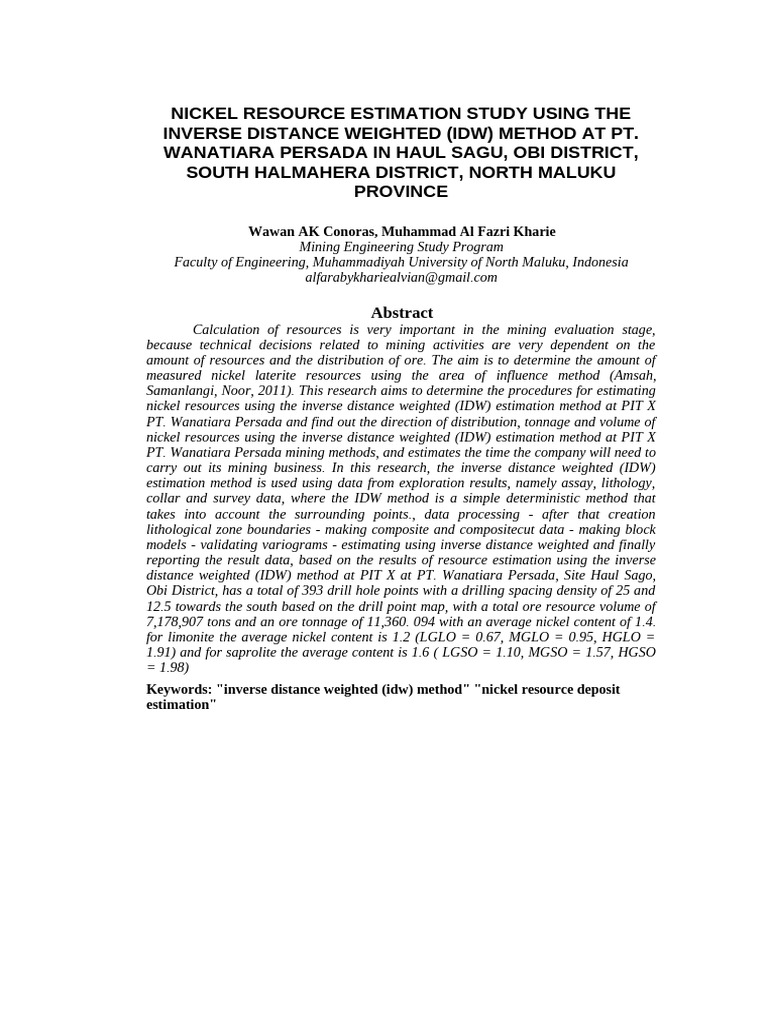 NICKEL RESOURCE ESTIMATION STUDY USING THE INVERSE DISTANCE WEIGHTED (IDW) METHOD AT PT. WANATIARA PERSADA IN HAUL SAGU, OBI DISTRICT, SOUTH HALMAHERA DISTRICT, NORTH MALUKU PROVINCE

Wawan AK Conoras, Muhammad Al Fazri Kharie
Mining Engineering Study Program
Faculty of Engineering, Muhammadiyah University of North Maluku, Indonesia
alfarabykhariealvian@gmail.com

Abstract

Calculation of resources is very important in the mining evaluation stage, because technical decisions related to mining activities are very dependent on the amount of resources and the distribution of ore. The aim is to determine the amount of measured nickel laterite resources using the area of influence method (Amsah, Samanlangi, Noor, 2011). This research aims to determine the procedures for estimating nickel resources using the inverse distance weighted (IDW) estimation method at PIT X PT. Wanatiara Persada and find out the direction of distribution, tonnage and volume of nickel resources using the inverse distance weighted (IDW) estimation method at PIT X PT. Wanatiara Persada mining methods, and estimates the time the company will need to carry out its mining business. In this research, the inverse distance weighted (IDW) estimation method is used using data from exploration results, namely assay, lithology, collar and survey data, where the IDW method is a simple deterministic method that takes into account the surrounding points., data processing - after that creation lithological zone boundaries - making composite and compositecut data - making block models - validating variograms - estimating using inverse distance weighted and finally reporting the result data, based on the results of resource estimation using the inverse distance weighted (IDW) method at PIT X at PT. Wanatiara Persada, Site Haul Sago, Obi District, has a total of 393 drill hole points with a drilling spacing density of 25 and 12.5 towards the south based on the drill point map, with a total ore resource volume of 7,178,907 tons and an ore tonnage of 11,360. 094 with an average nickel content of 1.4. for limonite the average nickel content is 1.2 (LGLO = 0.67, MGLO = 0.95, HGLO = 1.91) and for saprolite the average content is 1.6 ( LGSO = 1.10, MGSO = 1.57, HGSO = 1.98)

Keywords: "inverse distance weighted (idw) method" "nickel resource deposit estimation"